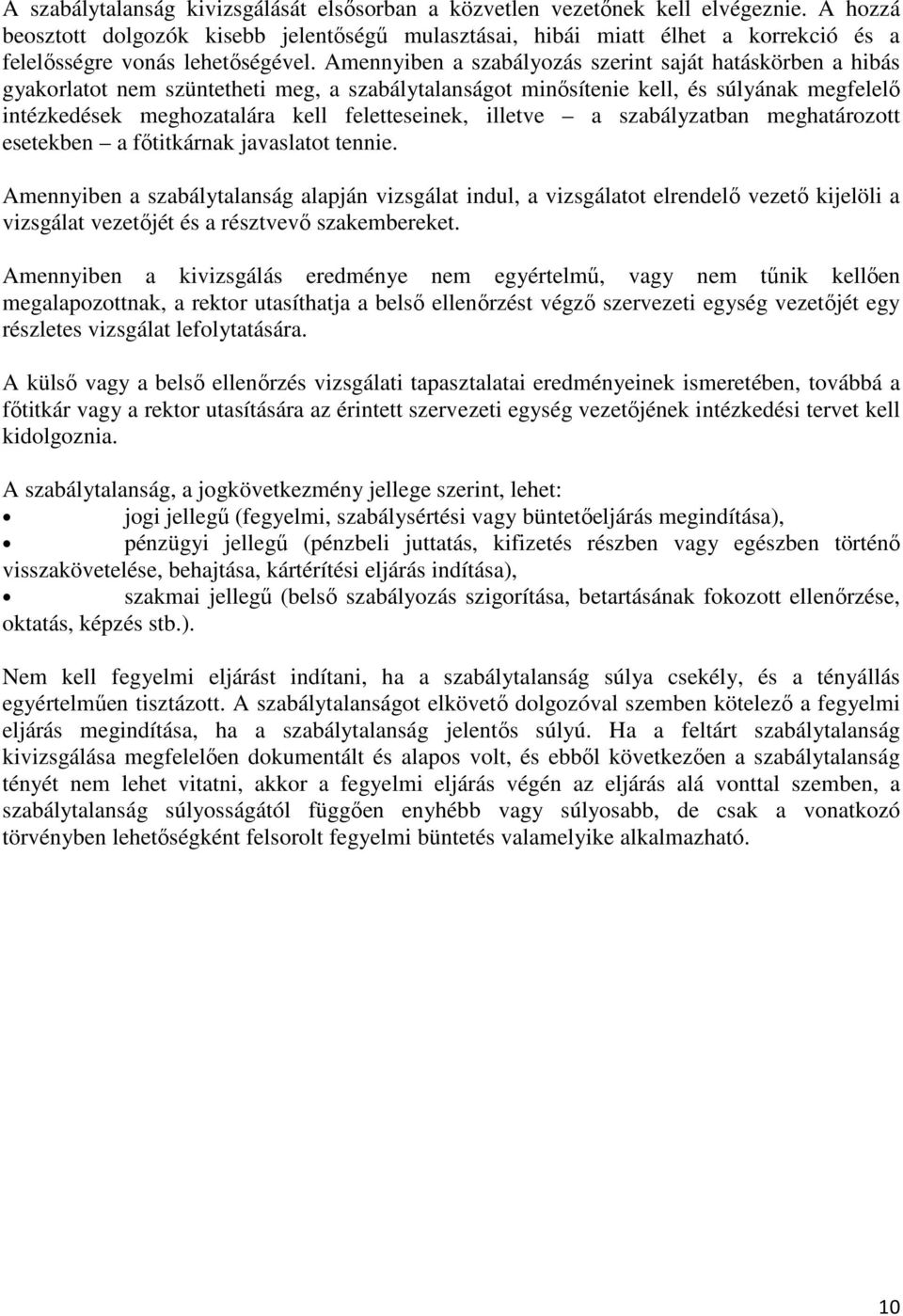 A szabálytalanság kivizsgálását elsősorban a közvetlen vezetőnek kell elvégeznie. A hozzá beosztott dolgozók kisebb jelentőségű mulasztásai, hibái miatt élhet a korrekció és a felelősségre vonás lehetőségével. Amennyiben a szabályozás szerint saját hatáskörben a hibás gyakorlatot nem szüntetheti meg, a szabálytalanságot minősítenie kell, és súlyának megfelelő intézkedések meghozatalára kell feletteseinek, illetve – a szabályzatban meghatározott esetekben – a főtitkárnak javaslatot tennie.

Amennyiben a szabálytalanság alapján vizsgálat indul, a vizsgálatot elrendelő vezető kijelöli a vizsgálat vezetőjét és a résztvevő szakembereket.

Amennyiben a kivizsgálás eredménye nem egyértelmű, vagy nem tűnik kellően megalapozottnak, a rektor utasíthatja a belső ellenőrzést végző szervezeti egység vezetőjét egy részletes vizsgálat lefolytatására.

A külső vagy a belső ellenőrzés vizsgálati tapasztalatai eredményeinek ismeretében, továbbá a főtitkár vagy a rektor utasítására az érintett szervezeti egység vezetőjének intézkedési tervet kell kidolgoznia.

A szabálytalanság, a jogkövetkezmény jellege szerint, lehet:
• jogi jellegű (fegyelmi, szabálysértési vagy büntetőeljárás megindítása),
• pénzügyi jellegű (pénzbeli juttatás, kifizetés részben vagy egészben történő visszakövetelése, behajtása, kártérítési eljárás indítása),
• szakmai jellegű (belső szabályozás szigorítása, betartásának fokozott ellenőrzése, oktatás, képzés stb.).

Nem kell fegyelmi eljárást indítani, ha a szabálytalanság súlya csekély, és a tényállás egyértelműen tisztázott. A szabálytalanságot elkövető dolgozóval szemben kötelező a fegyelmi eljárás megindítása, ha a szabálytalanság jelentős súlyú. Ha a feltárt szabálytalanság kivizsgálása megfelelően dokumentált és alapos volt, és ebből következően a szabálytalanság tényét nem lehet vitatni, akkor a fegyelmi eljárás végén az eljárás alá vonttal szemben, a szabálytalanság súlyosságától függően enyhébb vagy súlyosabb, de csak a vonatkozó törvényben lehetőségként felsorolt fegyelmi büntetés valamelyike alkalmazható.

10